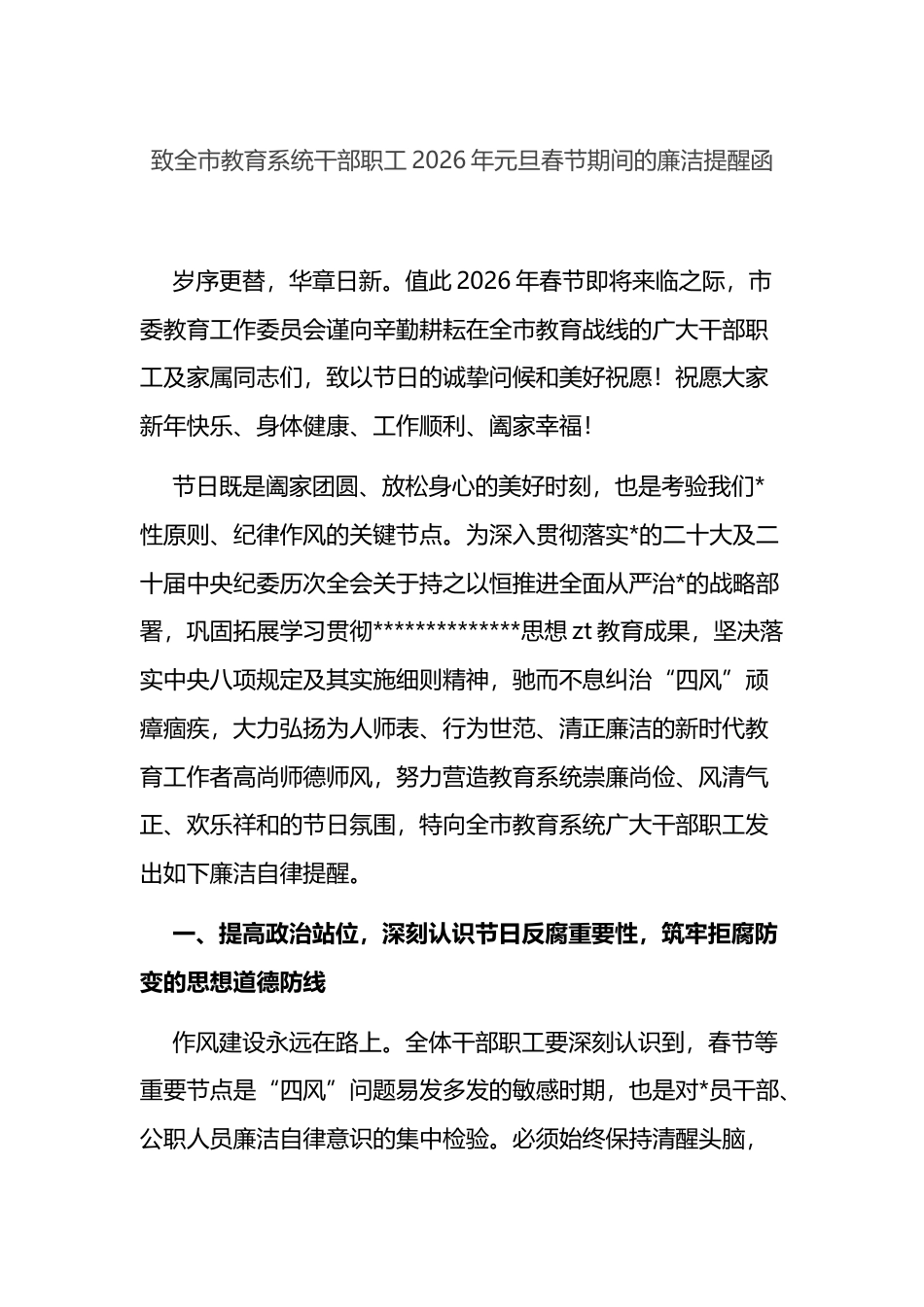 致全市教育系统干部职工 2026 年元旦春节期间的廉洁提醒函

岁序更替，华章日新。值此 2026 年春节即将来临之际，市委教育工作委员会谨向辛勤耕耘在全市教育战线的广大干部职工及家属同志们，致以节日的诚挚问候和美好祝愿！祝愿大家新年快乐、身体健康、工作顺利、阖家幸福！

节日既是阖家团圆、放松身心的美好时刻，也是考验我们*性原则、纪律作风的关键节点。为深入贯彻落实*的二十大及二十届中央纪委历次全会关于持之以恒推进全面从严治*的战略部署，巩固拓展学习贯彻**************思想 zt 教育成果，坚决落实中央八项规定及其实施细则精神，驰而不息纠治“四风”顽瘴痼疾，大力弘扬为人师表、行为世范、清正廉洁的新时代教育工作者高尚师德师风，努力营造教育系统崇廉尚俭、风清气正、欢乐祥和的节日氛围，特向全市教育系统广大干部职工发出如下廉洁自律提醒。

一、提高政治站位，深刻认识节日反腐重要性，筑牢拒腐防变的思想道德防线

作风建设永远在路上。全体干部职工要深刻认识到，春节等重要节点是“四风”问题易发多发的敏感时期，也是对*员干部、公职人员廉洁自律意识的集中检验。必须始终保持清醒头脑，